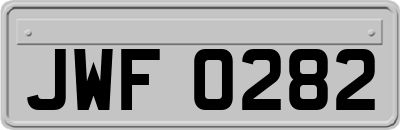 JWF 0282